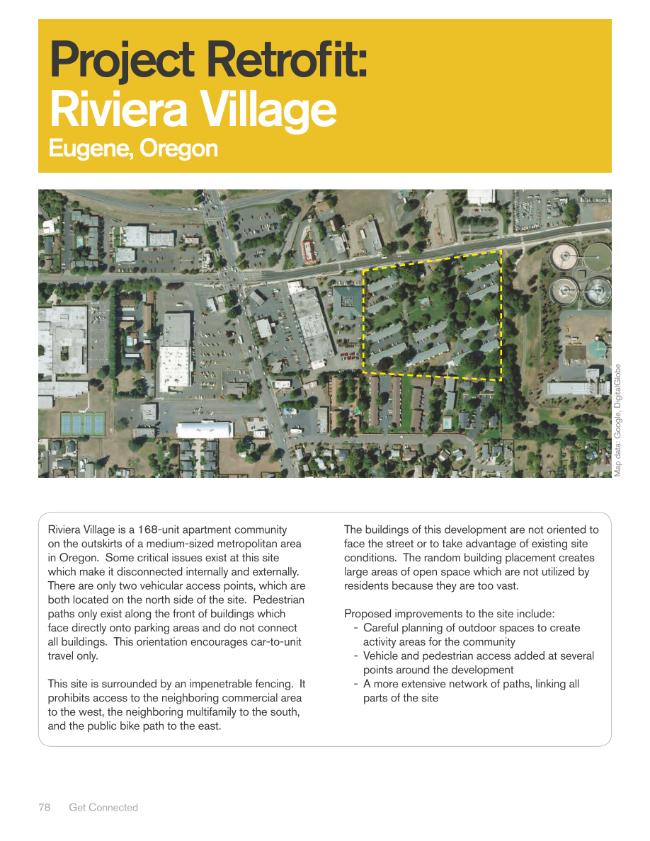 Project Retrofit:
Riviera Village
Eugene, Oregon

Map data: Google, DigitalGlobe

Riviera Village is a 168-unit apartment community on the outskirts of a medium-sized metropolitan area in Oregon. Some critical issues exist at this site which make it disconnected internally and externally. There are only two vehicular access points, which are both located on the north side of the site. Pedestrian paths only exist along the front of buildings which face directly onto parking areas and do not connect all buildings. This orientation encourages car-to-unit travel only.

This site is surrounded by an impenetrable fencing. It prohibits access to the neighboring commercial area to the west, the neighboring multifamily to the south, and the public bike path to the east.

The buildings of this development are not oriented to face the street or to take advantage of existing site conditions. The random building placement creates large areas of open space which are not utilized by residents because they are too vast.

Proposed improvements to the site include:
- Careful planning of outdoor spaces to create activity areas for the community
- Vehicle and pedestrian access added at several points around the development
- A more extensive network of paths, linking all parts of the site

78 Get Connected